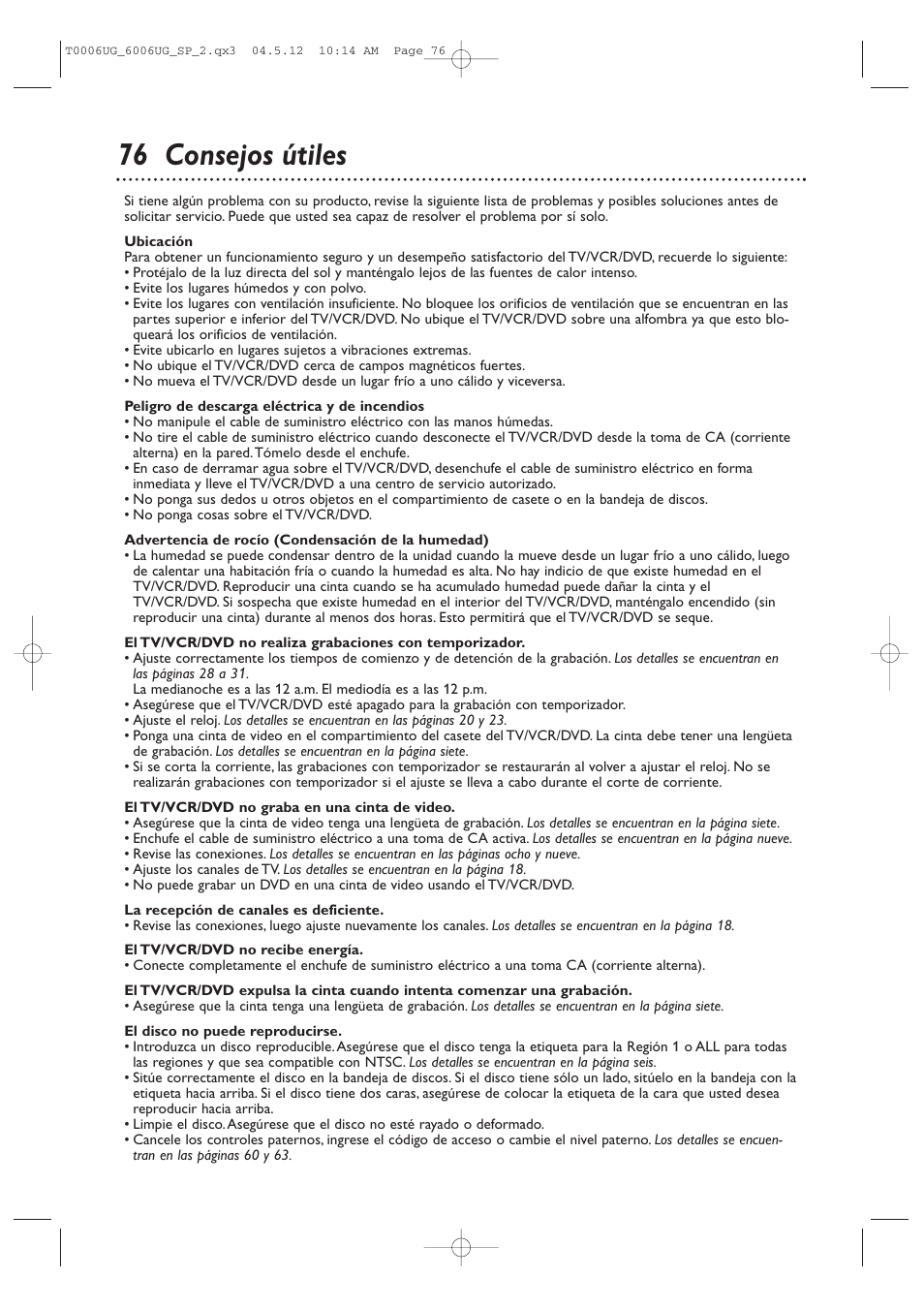 T0006UG_6006UG_SP_2.qx3 04.5.12 10:14 AM Page 76

76 Consejos útiles

Si tiene algún problema con su producto, revise la siguiente lista de problemas y posibles soluciones antes de solicitar servicio. Puede que usted sea capaz de resolver el problema por sí solo.

Ubicación
Para obtener un funcionamiento seguro y un desempeño satisfactorio del TV/VCR/DVD, recuerde lo siguiente:
• Protéjalo de la luz directa del sol y manténgalo lejos de las fuentes de calor intenso.
• Evite los lugares húmedos y con polvo.
• Evite los lugares con ventilación insuficiente. No bloquee los orificios de ventilación que se encuentran en las partes superior e inferior del TV/VCR/DVD. No ubique el TV/VCR/DVD sobre una alfombra ya que esto bloqueará los orificios de ventilación.
• Evite ubicarlo en lugares sujetos a vibraciones extremas.
• No ubique el TV/VCR/DVD cerca de campos magnéticos fuertes.
• No mueva el TV/VCR/DVD desde un lugar frío a uno cálido y viceversa.

Peligro de descarga eléctrica y de incendios
• No manipule el cable de suministro eléctrico con las manos húmedas.
• No tire el cable de suministro eléctrico cuando desconecte el TV/VCR/DVD desde la toma de CA (corriente alterna) en la pared. Tómelo desde el enchufe.
• En caso de derramar agua sobre el TV/VCR/DVD, desenchufe el cable de suministro eléctrico en forma inmediata y lleve el TV/VCR/DVD a una centro de servicio autorizado.
• No ponga sus dedos u otros objetos en el compartimiento de casete o en la bandeja de discos.
• No ponga cosas sobre el TV/VCR/DVD.

Advertencia de rocío (Condensación de la humedad)
• La humedad se puede condensar dentro de la unidad cuando la mueve desde un lugar frío a uno cálido, luego de calentar una habitación fría o cuando la humedad es alta. No hay indicio de que existe humedad en el TV/VCR/DVD. Reproducir una cinta cuando se ha acumulado humedad puede dañar la cinta y el TV/VCR/DVD. Si sospecha que existe humedad en el interior del TV/VCR/DVD, manténgalo encendido (sin reproducir una cinta) durante al menos dos horas. Esto permitirá que el TV/VCR/DVD se seque.

El TV/VCR/DVD no realiza grabaciones con temporizador.
• Ajuste correctamente los tiempos de comienzo y de detención de la grabación. Los detalles se encuentran en las páginas 28 a 31.
La medianoche es a las 12 a.m. El mediodía es a las 12 p.m.
• Asegúrese que el TV/VCR/DVD esté apagado para la grabación con temporizador.
• Ajuste el reloj. Los detalles se encuentran en las páginas 20 y 23.
• Ponga una cinta de video en el compartimiento del casete del TV/VCR/DVD. La cinta debe tener una lengüeta de grabación. Los detalles se encuentran en la página siete.
• Si se corta la corriente, las grabaciones con temporizador se restaurarán al volver a ajustar el reloj. No se realizarán grabaciones con temporizador si el ajuste se lleva a cabo durante el corte de corriente.

El TV/VCR/DVD no graba en una cinta de video.
• Asegúrese que la cinta de video tenga una lengüeta de grabación. Los detalles se encuentran en la página siete.
• Enchufe el cable de suministro eléctrico a una toma de CA activa. Los detalles se encuentran en la página nueve.
• Revise las conexiones. Los detalles se encuentran en las páginas ocho y nueve.
• Ajuste los canales de TV. Los detalles se encuentran en la página 18.
• No puede grabar un DVD en una cinta de video usando el TV/VCR/DVD.

La recepción de canales es deficiente.
• Revise las conexiones, luego ajuste nuevamente los canales. Los detalles se encuentran en la página 18.

El TV/VCR/DVD no recibe energía.
• Conecte completamente el enchufe de suministro eléctrico a una toma CA (corriente alterna).

El TV/VCR/DVD expulsa la cinta cuando intenta comenzar una grabación.
• Asegúrese que la cinta tenga una lengüeta de grabación. Los detalles se encuentran en la página siete.

El disco no puede reproducirse.
• Introduzca un disco reproducible. Asegúrese que el disco tenga la etiqueta para la Región 1 o ALL para todas las regiones y que sea compatible con NTSC. Los detalles se encuentran en la página seis.
• Sitúe correctamente el disco en la bandeja de discos. Si el disco tiene sólo un lado, sitúelo en la bandeja con la etiqueta hacia arriba. Si el disco tiene dos caras, asegúrese de colocar la etiqueta de la cara que usted desea reproducir hacia arriba.
• Limpie el disco. Asegúrese que el disco no esté rayado o deformado.
• Cancele los controles paternos, ingrese el código de acceso o cambie el nivel paterno. Los detalles se encuentran en las páginas 60 y 63.